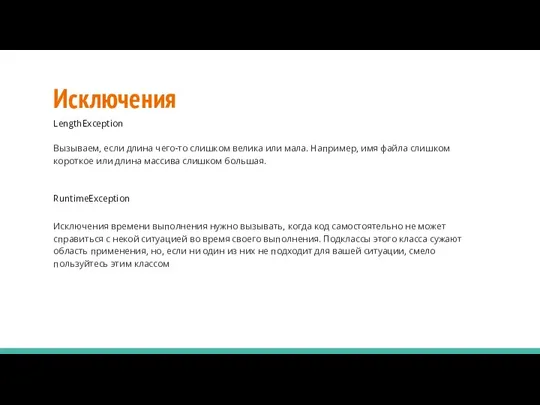 Исключения

LengthException

Вызываем, если длина чего-то слишком велика или мала. Например, имя файла слишком короткое или длина массива слишком большая.

RuntimeException

Исключения времени выполнения нужно вызывать, когда код самостоятельно не может справиться с некой ситуацией во время своего выполнения. Подклассы этого класса сужают область применения, но, если ни один из них не подходит для вашей ситуации, смело пользуйтесь этим классом